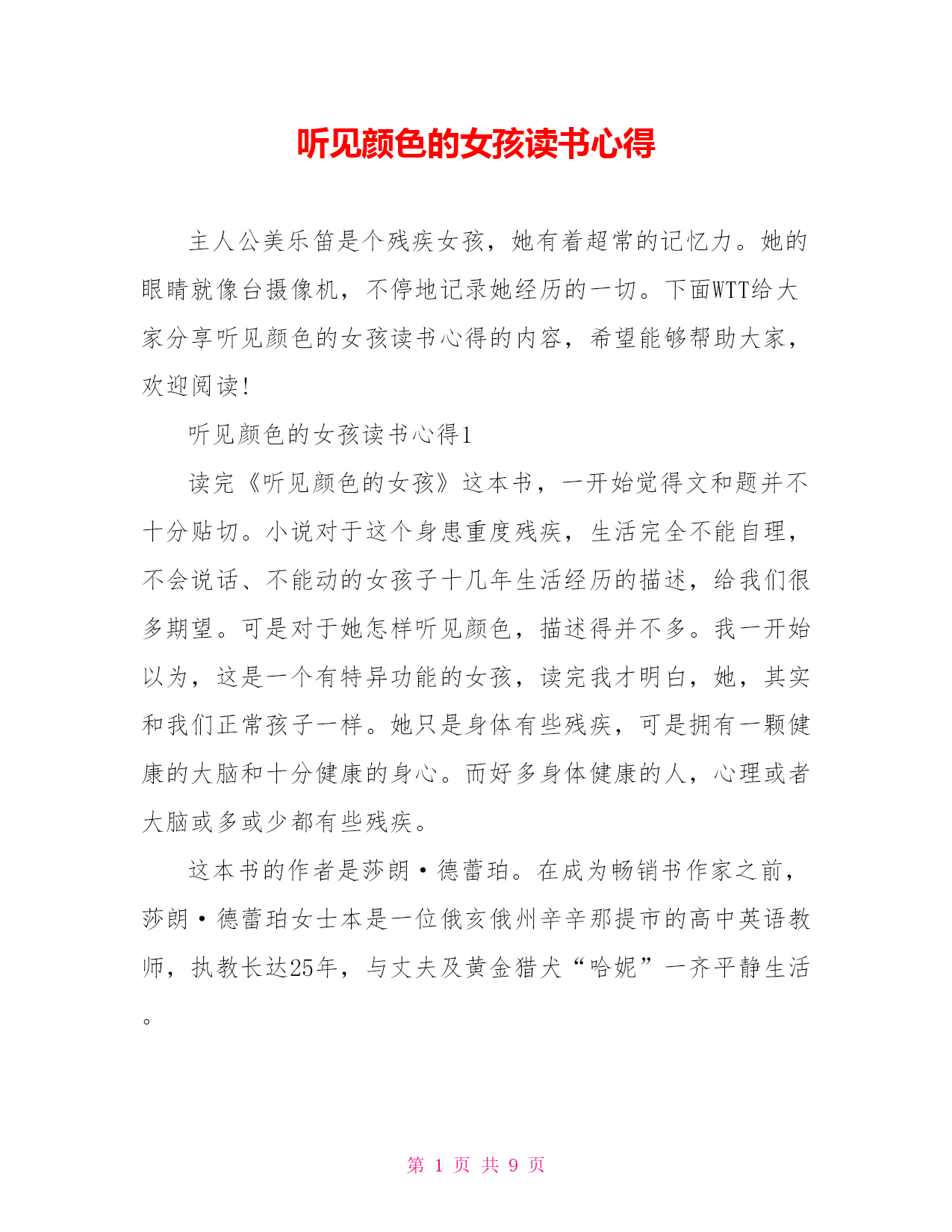 听见颜色的女孩读书心得

主人公美乐笛是个残疾女孩，她有着超常的记忆力。她的眼睛就像台摄像机，不停地记录她经历的一切。下面WTT给大家分享听见颜色的女孩读书心得的内容，希望能够帮助大家，欢迎阅读!

听见颜色的女孩读书心得1

读完《听见颜色的女孩》这本书，一开始觉得文和题并不十分贴切。小说对于这个身患重度残疾，生活完全不能自理，不会说话、不能动的女孩子十几年生活经历的描述，给我们很多期望。可是对于她怎样听见颜色，描述得并不多。我一开始以为，这是一个有特异功能的女孩，读完我才明白，她，其实和我们正常孩子一样。她只是身体有些残疾，可是拥有一颗健康的大脑和十分健康的身心。而好多身体健康的人，心理或者大脑或多或少都有些残疾。

这本书的作者是莎朗·德蕾珀。在成为畅销书作家之前，莎朗·德蕾珀女士本是一位俄亥俄州辛辛那提市的高中英语教师，执教长达25年，与丈夫及黄金猎犬“哈妮”一齐平静生活。

第 1 页 共 9 页